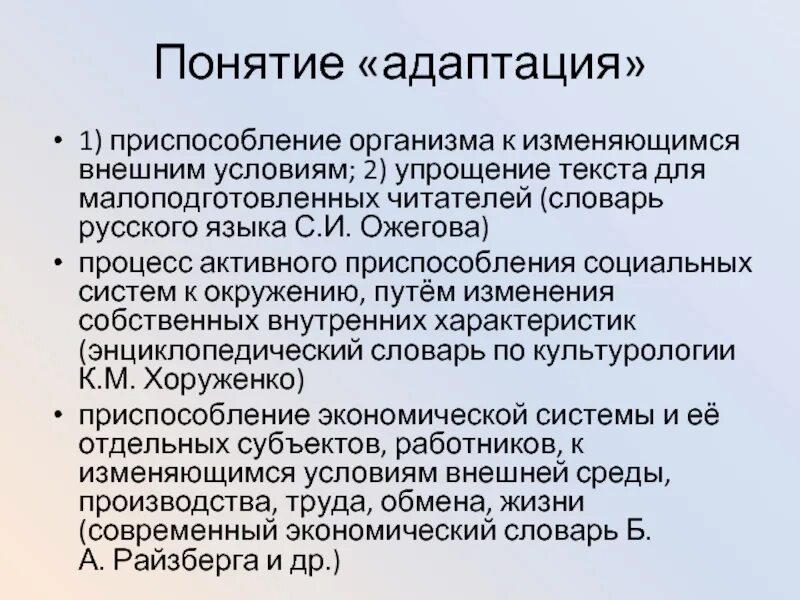 Понятие «адаптация»

• 1) приспособление организма к изменяющимся внешним условиям; 2) упрощение текста для малоподготовленных читателей (словарь русского языка С.И. Ожегова)
• процесс активного приспособления социальных систем к окружению, путём изменения собственных внутренних характеристик (энциклопедический словарь по культурологии К.М. Хоруженко)
• приспособление экономической системы и её отдельных субъектов, работников, к изменяющимся условиям внешней среды, производства, труда, обмена, жизни (современный экономический словарь Б. А. Райзберга и др.)